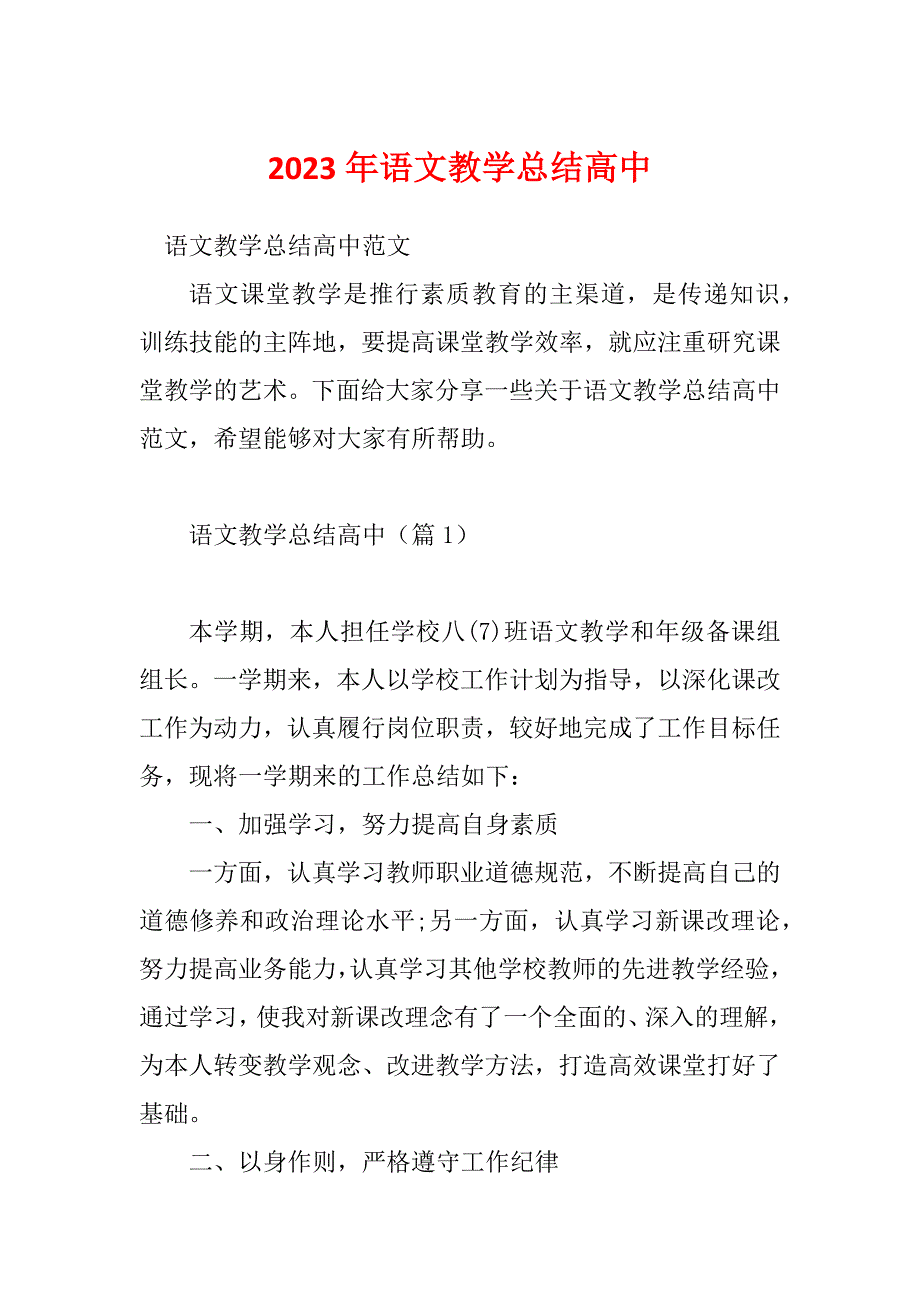 2023 年语文教学总结高中

语文教学总结高中范文

语文课堂教学是推行素质教育的主渠道，是传递知识，训练技能的主阵地，要提高课堂教学效率，就应注重研究课堂教学的艺术。下面给大家分享一些关于语文教学总结高中范文，希望能够对大家有所帮助。

语文教学总结高中（篇 1）

本学期，本人担任学校八(7)班语文教学和年级备课组组长。一学期来，本人以学校工作计划为指导，以深化课改工作为动力，认真履行岗位职责，较好地完成了工作目标任务，现将一学期来的工作总结如下：

一、加强学习，努力提高自身素质

一方面，认真学习教师职业道德规范，不断提高自己的道德修养和政治理论水平;另一方面，认真学习新课改理论，努力提高业务能力,认真学习其他学校教师的先进教学经验，通过学习，使我对新课改理念有了一个全面的、深入的理解，为本人转变教学观念、改进教学方法，打造高效课堂打好了基础。

二、以身作则，严格遵守工作纪律